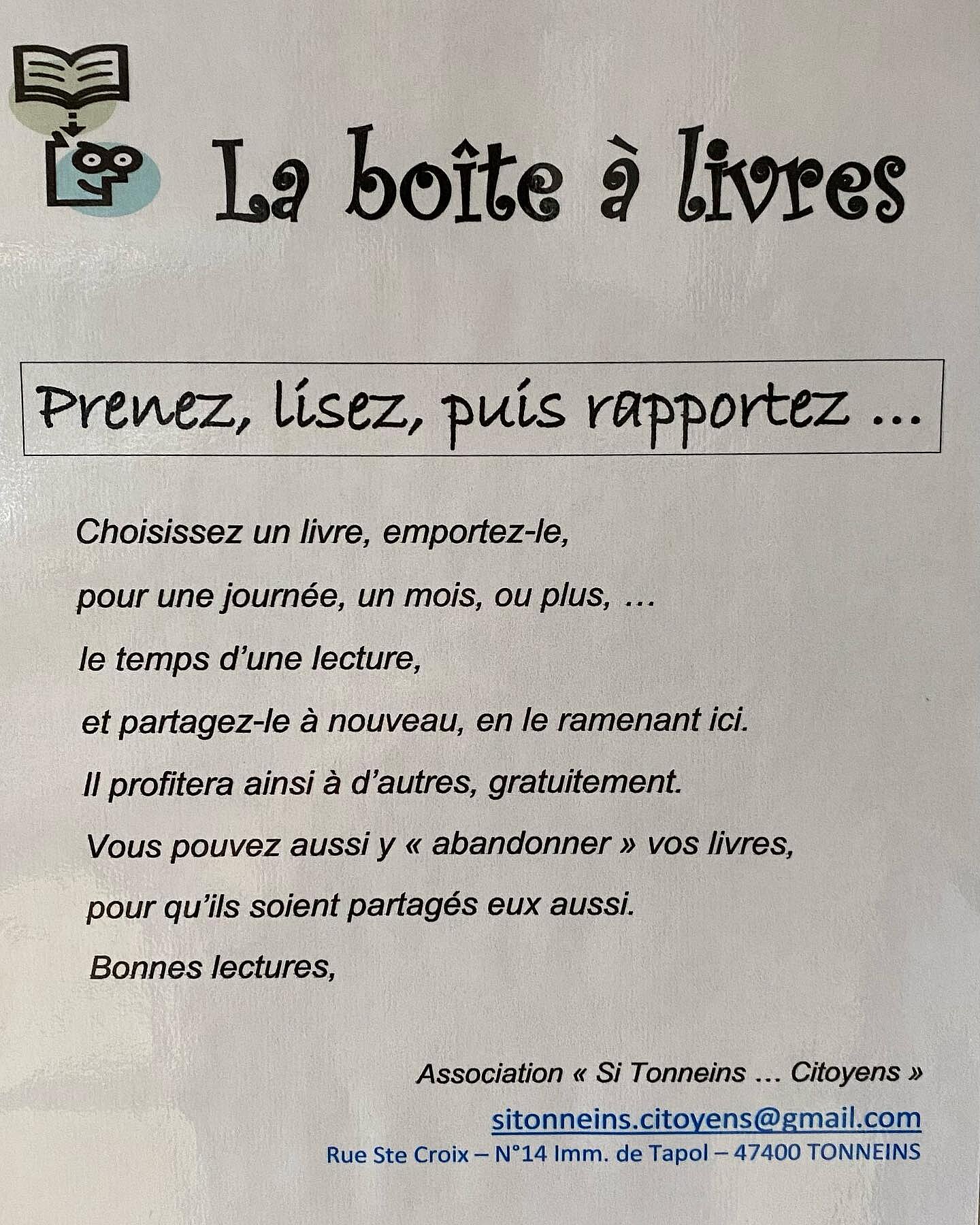 La boîte à livres

Prenez, lisez, puis rapportez ...

Choisissez un livre, emportez-le,
pour une journée, un mois, ou plus, …
le temps d'une lecture,
et partagez-le à nouveau, en le ramenant ici.
Il profitera ainsi à d'autres, gratuitement.
Vous pouvez aussi y « abandonner » vos livres,
pour qu'ils soient partagés eux aussi.
Bonnes lectures,

Association « Si Tonneins … Citoyens »
sitonneins.citoyens@gmail.com
Rue Ste Croix – N°14 Imm. de Tapol – 47400 TONNEINS